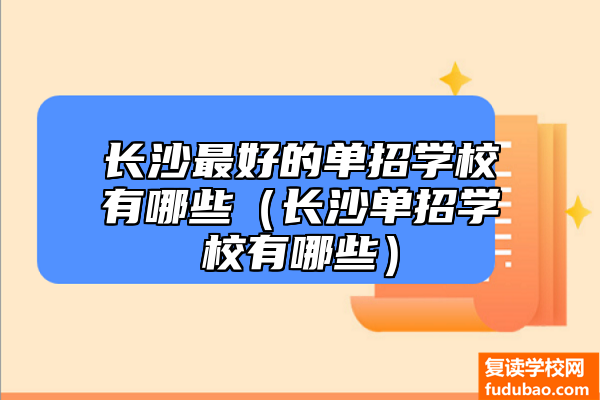 长沙最好的单招学校有哪些（长沙单招学校有哪些）

复读学校网
fudubao.com